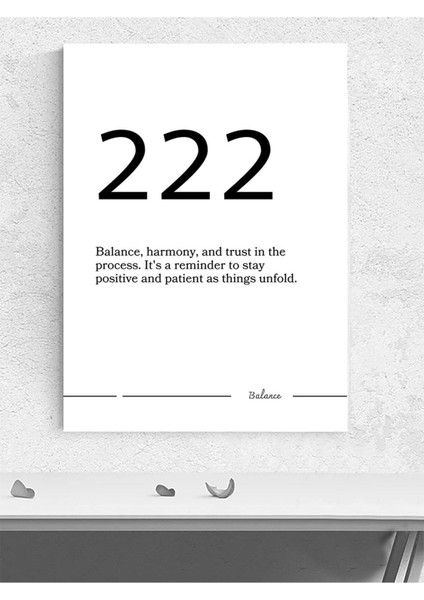 222

Balance, harmony, and trust in the process. It's a reminder to stay positive and patient as things unfold.

Balance